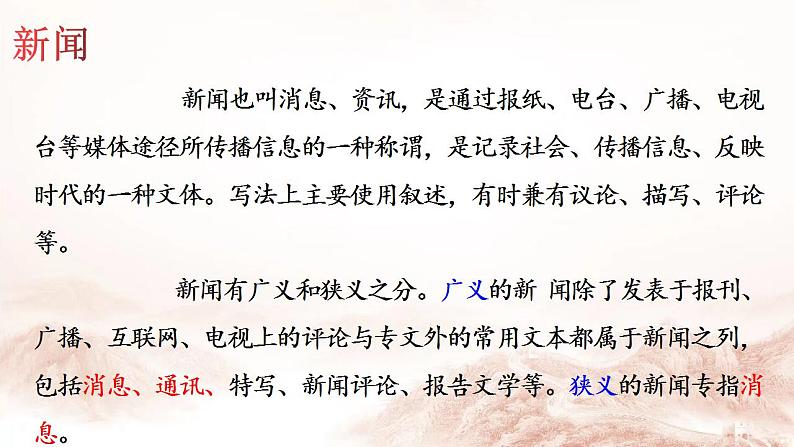 新闻

新闻也叫消息、资讯，是通过报纸、电台、广播、电视台等媒体途径所传播信息的一种称谓，是记录社会、传播信息、反映时代的一种文体。写法上主要使用叙述，有时兼有议论、描写、评论等。

新闻有广义和狭义之分。广义的新 闻除了发表于报刊、广播、互联网、电视上的评论与专文外的常用文本都属于新闻之列，包括消息、通讯、特写、新闻评论、报告文学等。狭义的新闻专指消息。